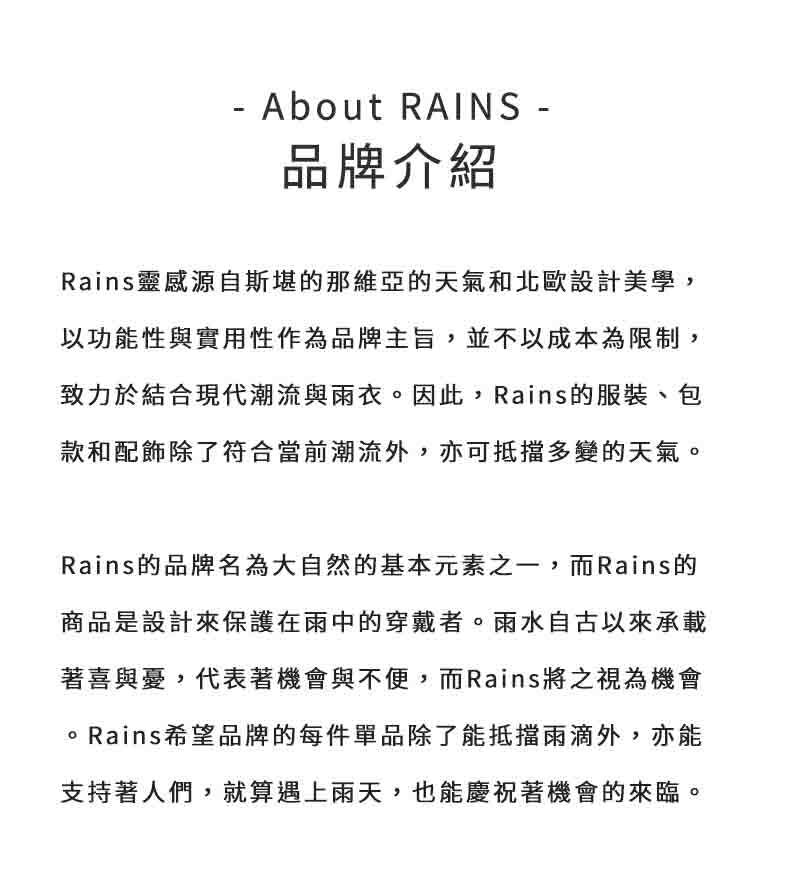 - About RAINS -
品牌介紹

Rains靈感源自斯堪的那維亞的天氣和北歐設計美學，以功能性與實用性作為品牌主旨，並不以成本為限制，致力於結合現代潮流與雨衣。因此，Rains的服裝、包款和配飾除了符合當前潮流外，亦可抵擋多變的天氣。

Rains的品牌名為大自然的基本元素之一，而Rains的商品是設計來保護在雨中的穿戴者。雨水自古以來承載著喜與憂，代表著機會與不便，而Rains將之視為機會。Rains希望品牌的每件單品除了能抵擋雨滴外，亦能支持著人們，就算遇上雨天，也能慶祝著機會的來臨。